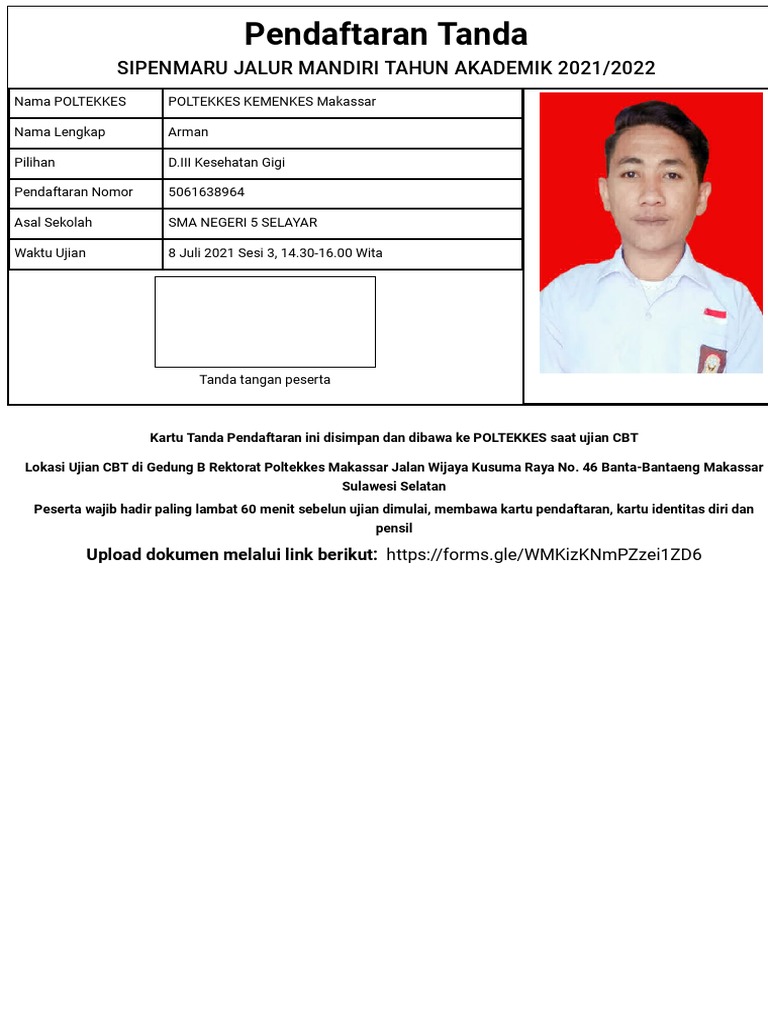 Pendaftaran Tanda

SIPENMARU JALUR MANDIRI TAHUN AKADEMIK 2021/2022

| Nama POLTEKKES | POLTEKKES KEMENKES Makassar |
|---|---|
| Nama Lengkap | Arman |
| Pilihan | D.III Kesehatan Gigi |
| Pendaftaran Nomor | 5061638964 |
| Asal Sekolah | SMA NEGERI 5 SELAYAR |
| Waktu Ujian | 8 Juli 2021 Sesi 3, 14.30-16.00 Wita |

Tanda tangan peserta

Kartu Tanda Pendaftaran ini disimpan dan dibawa ke POLTEKKES saat ujian CBT

Lokasi Ujian CBT di Gedung B Rektorat Poltekkes Makassar Jalan Wijaya Kusuma Raya No. 46 Banta-Bantaeng Makassar Sulawesi Selatan

Peserta wajib hadir paling lambat 60 menit sebelun ujian dimulai, membawa kartu pendaftaran, kartu identitas diri dan pensil

Upload dokumen melalui link berikut: https://forms.gle/WMKizKNmPZzei1ZD6